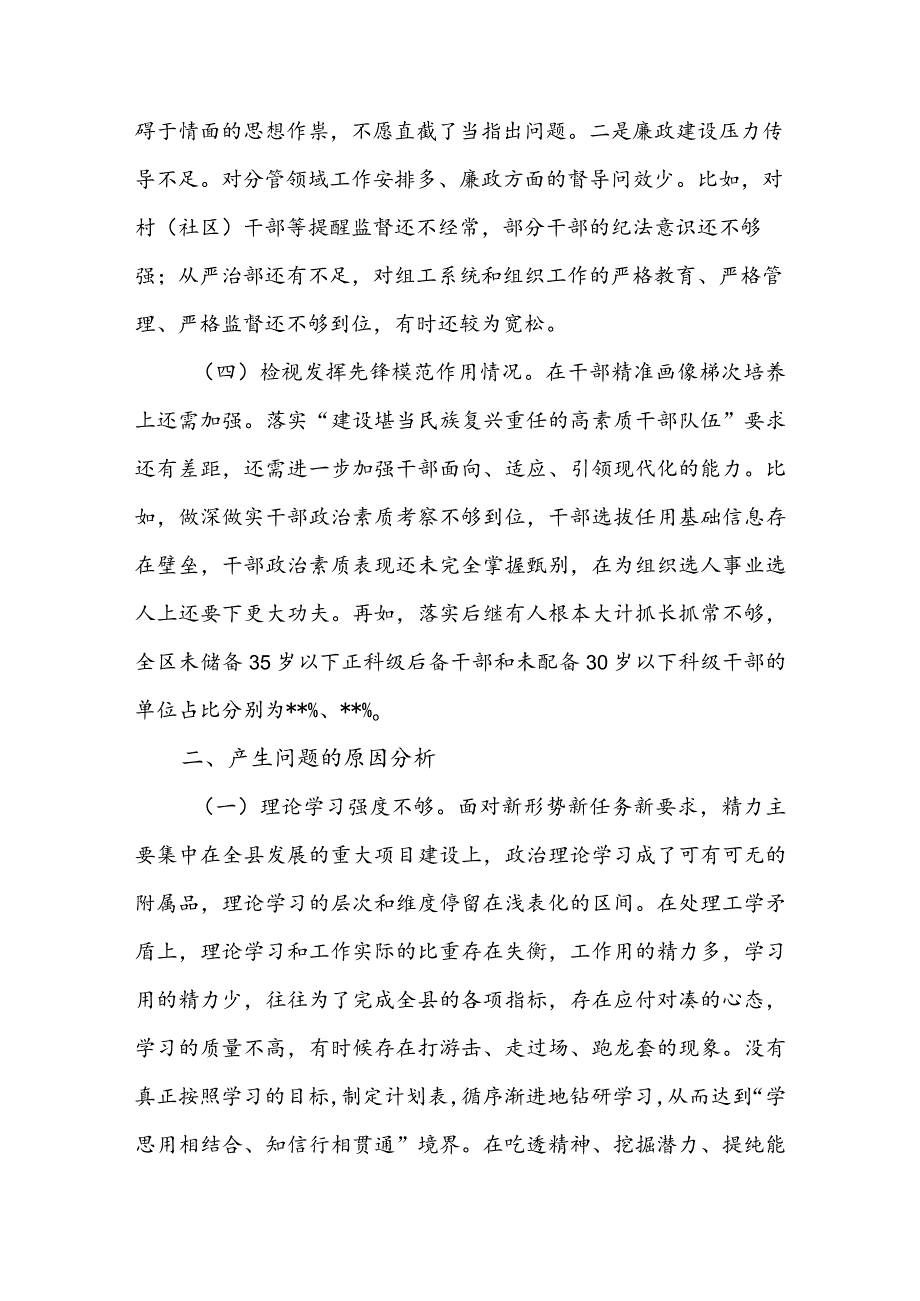 碍于情面的思想作祟，不愿直截了当指出问题。二是廉政建设压力传导不足。对分管领域工作安排多、廉政方面的督导问效少。比如，对村（社区）干部等提醒监督还不经常，部分干部的纪法意识还不够强；从严治部还有不足，对组工系统和组织工作的严格教育、严格管理、严格监督还不够到位，有时还较为宽松。

（四）检视发挥先锋模范作用情况。在干部精准画像梯次培养上还需加强。落实“建设堪当民族复兴重任的高素质干部队伍”要求还有差距，还需进一步加强干部面向、适应、引领现代化的能力。比如，做深做实干部政治素质考察不够到位，干部选拔任用基础信息存在壁垒，干部政治素质表现还未完全掌握甄别，在为组织选人事业选人上还要下更大功夫。再如，落实后继有人根本大计抓长抓常不够，全区未储备35岁以下正科级后备干部和未配备30岁以下科级干部的单位占比分别为**%、**%。

二、产生问题的原因分析

（一）理论学习强度不够。面对新形势新任务新要求，精力主要集中在全县发展的重大项目建设上，政治理论学习成了可有可无的附属品，理论学习的层次和维度停留在浅表化的区间。在处理工学矛盾上，理论学习和工作实际的比重存在失衡，工作用的精力多，学习用的精力少，往往为了完成全县的各项指标，存在应付对凑的心态，学习的质量不高，有时候存在打游击、走过场、跑龙套的现象。没有真正按照学习的目标，制定计划表，循序渐进地钻研学习，从而达到“学思用相结合、知信行相贯通”境界。在吃透精神、挖掘潜力、提纯能